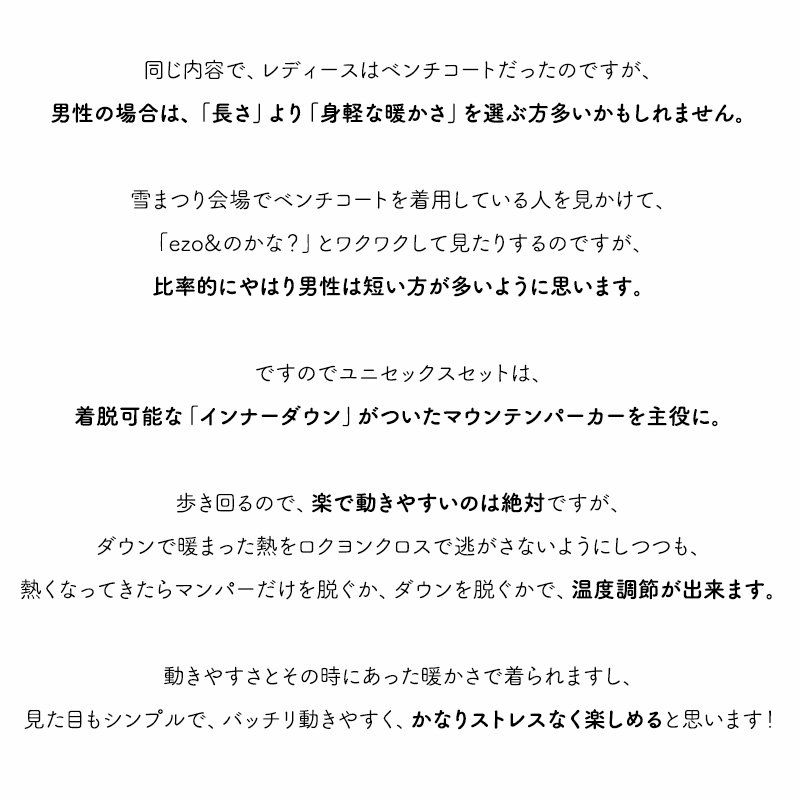 同じ内容で、レディースはベンチコートだったのですが、
男性の場合は、「長さ」より「身軽な暖かさ」を選ぶ方多いかもしれません。

雪まつり会場でベンチコートを着用している人を見かけて、
「ezo&のかな？」とワクワクして見たりするのですが、
比率的にやはり男性は短い方が多いように思います。

ですのでユニセックスセットは、
着脱可能な「インナーダウン」がついたマウンテンパーカーを主役に。

歩き回るので、楽で動きやすいのは絶対ですが、
ダウンで暖まった熱をロクヨンクロスで逃がさないようにしつつも、
熱くなってきたらマンパーだけを脱ぐか、ダウンを脱ぐかで、温度調節が出来ます。

動きやすさとその時にあった暖かさで着られますし、
見た目もシンプルで、バッチリ動きやすく、かなりストレスなく楽しめると思います！